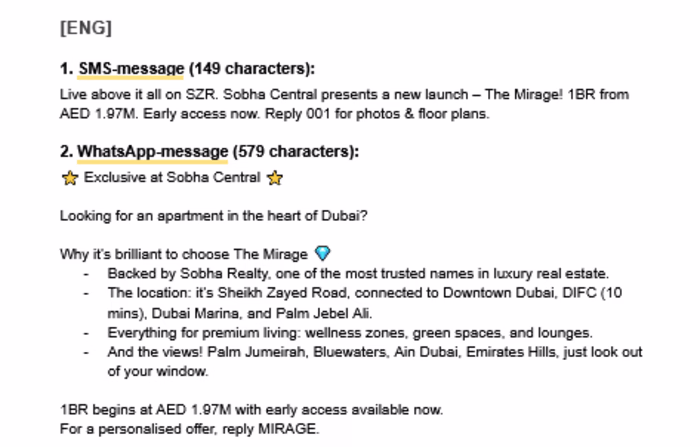 [ENG]

1. SMS-message (149 characters):

Live above it all on SZR. Sobha Central presents a new launch – The Mirage! 1BR from AED 1.97M. Early access now. Reply 001 for photos & floor plans.

2. WhatsApp-message (579 characters):

⭐ Exclusive at Sobha Central ⭐

Looking for an apartment in the heart of Dubai?

Why it's brilliant to choose The Mirage 💎

- Backed by Sobha Realty, one of the most trusted names in luxury real estate.
- The location: it's Sheikh Zayed Road, connected to Downtown Dubai, DIFC (10 mins), Dubai Marina, and Palm Jebel Ali.
- Everything for premium living: wellness zones, green spaces, and lounges.
- And the views! Palm Jumeirah, Bluewaters, Ain Dubai, Emirates Hills, just look out of your window.

1BR begins at AED 1.97M with early access available now.
For a personalised offer, reply MIRAGE.